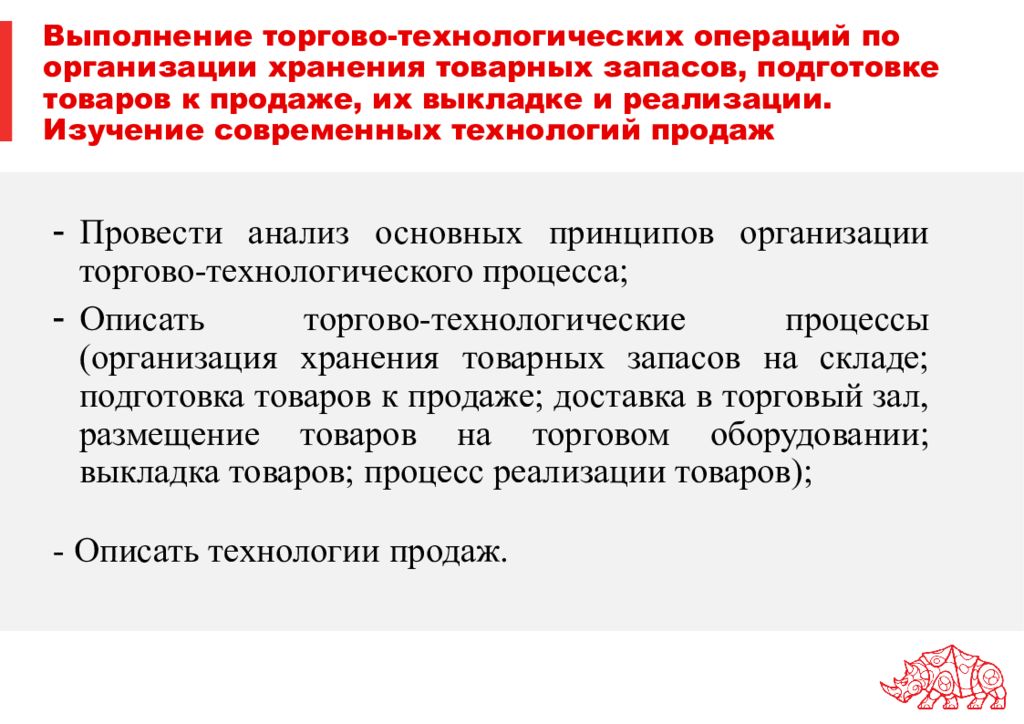 Выполнение торгово-технологических операций по организации хранения товарных запасов, подготовке товаров к продаже, их выкладке и реализации. Изучение современных технологий продаж

- Провести анализ основных принципов организации торгово-технологического процесса;
- Описать торгово-технологические процессы (организация хранения товарных запасов на складе; подготовка товаров к продаже; доставка в торговый зал, размещение товаров на торговом оборудовании; выкладка товаров; процесс реализации товаров);

- Описать технологии продаж.